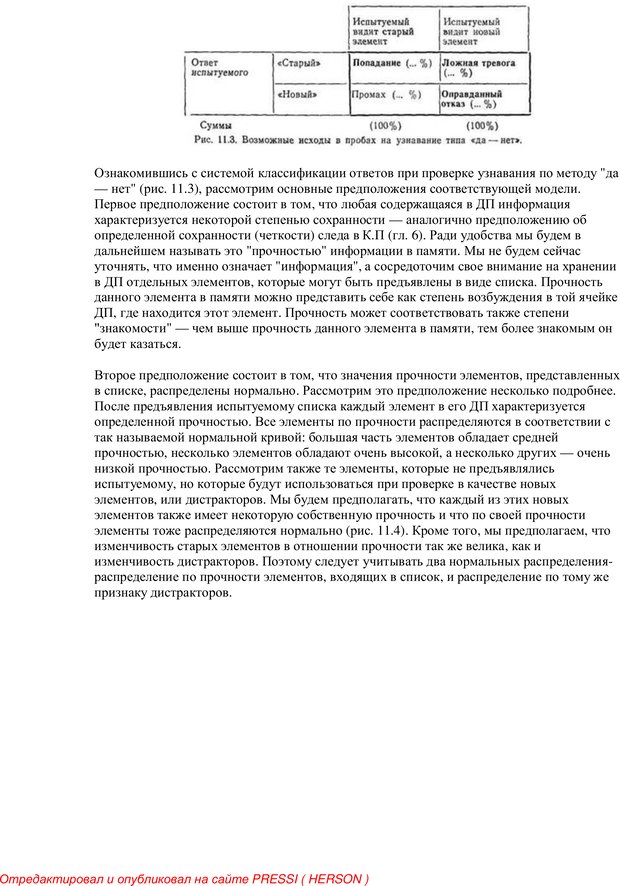 | | | Испытуемый видит старый элемент | Испытуемый видит новый элемент |
|---|---|---|---|
| Ответ испытуемого | «Старый» | Попадание (... %) | Ложная тревога (... %) |
| | «Новый» | Промах (... %) | Оправданный отказ (... %) |
| Суммы | | (100%) | (100%) |

Рис. 11.3. Возможные исходы в пробах на узнавание типа «да — нет».

Ознакомившись с системой классификации ответов при проверке узнавания по методу "да — нет" (рис. 11.3), рассмотрим основные предположения соответствующей модели. Первое предположение состоит в том, что любая содержащаяся в ДП информация характеризуется некоторой степенью сохранности — аналогично предположению об определенной сохранности (четкости) следа в К.П (гл. 6). Ради удобства мы будем в дальнейшем называть это "прочностью" информации в памяти. Мы не будем сейчас уточнять, что именно означает "информация", а сосредоточим свое внимание на хранении в ДП отдельных элементов, которые могут быть предъявлены в виде списка. Прочность данного элемента в памяти можно представить себе как степень возбуждения в той ячейке ДП, где находится этот элемент. Прочность может соответствовать также степени "знакомости" — чем выше прочность данного элемента в памяти, тем более знакомым он будет казаться.

Второе предположение состоит в том, что значения прочности элементов, представленных в списке, распределены нормально. Рассмотрим это предположение несколько подробнее. После предъявления испытуемому списка каждый элемент в его ДП характеризуется определенной прочностью. Все элементы по прочности распределяются в соответствии с так называемой нормальной кривой: большая часть элементов обладает средней прочностью, несколько элементов обладают очень высокой, а несколько других — очень низкой прочностью. Рассмотрим также те элементы, которые не предъявлялись испытуемому, но которые будут использоваться при проверке в качестве новых элементов, или дистракторов. Мы будем предполагать, что каждый из этих новых элементов также имеет некоторую собственную прочность и что по своей прочности элементы тоже распределяются нормально (рис. 11.4). Кроме того, мы предполагаем, что изменчивость старых элементов в отношении прочности так же велика, как и изменчивость дистракторов. Поэтому следует учитывать два нормальных распределения-распределение по прочности элементов, входящих в список, и распределение по тому же признаку дистракторов.

Отредактировал и опубликовал на сайте PRESSI ( HERSON )